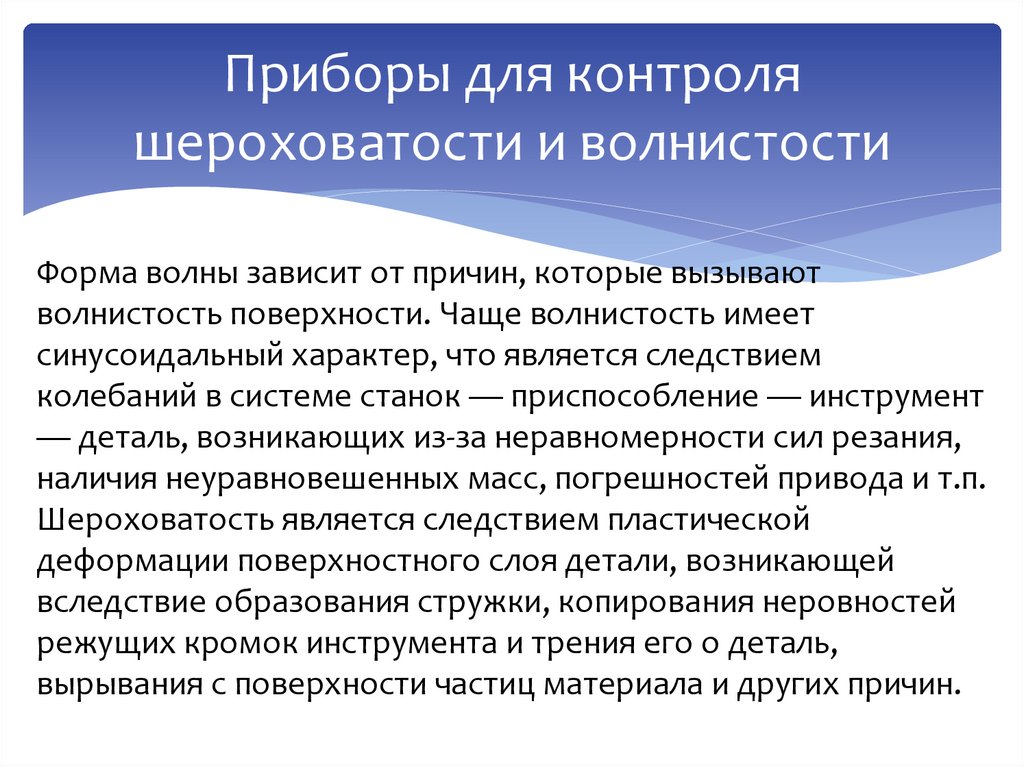 Приборы для контроля шероховатости и волнистости

Форма волны зависит от причин, которые вызывают волнистость поверхности. Чаще волнистость имеет синусоидальный характер, что является следствием колебаний в системе станок — приспособление — инструмент — деталь, возникающих из-за неравномерности сил резания, наличия неуравновешенных масс, погрешностей привода и т.п. Шероховатость является следствием пластической деформации поверхностного слоя детали, возникающей вследствие образования стружки, копирования неровностей режущих кромок инструмента и трения его о деталь, вырывания с поверхности частиц материала и других причин.